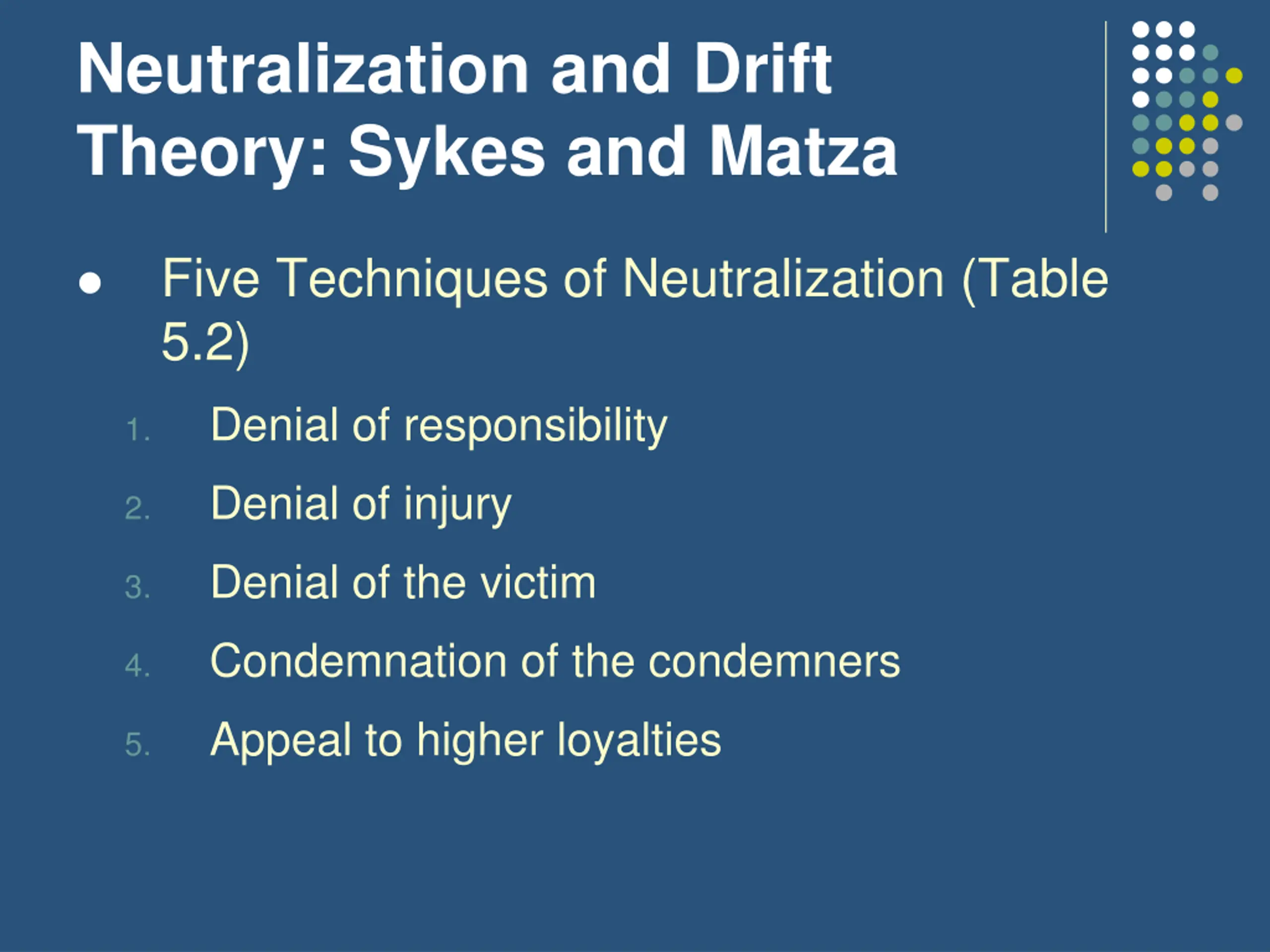 Neutralization and Drift Theory: Sykes and Matza

• Five Techniques of Neutralization (Table 5.2)

1. Denial of responsibility

2. Denial of injury

3. Denial of the victim

4. Condemnation of the condemners

5. Appeal to higher loyalties